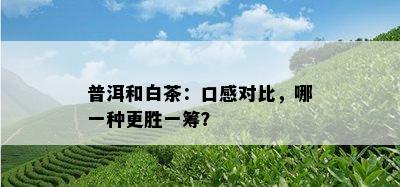 普洱和白茶：口感对比，哪一种更胜一筹？